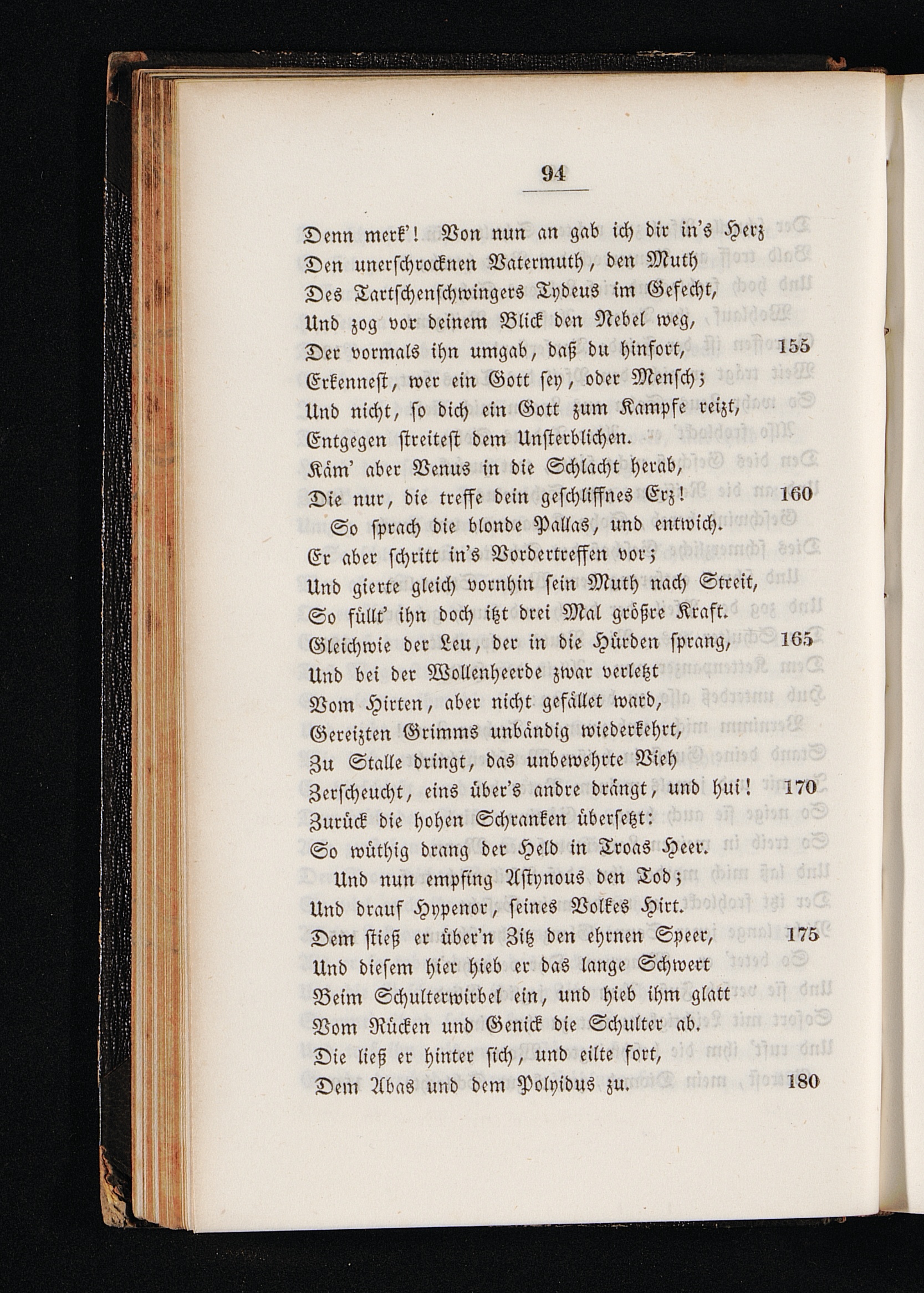 94

Denn merk'! Von nun an gab ich dir in's Herz
Den unerschrocknen Vatermuth, den Muth
Des Tartschenschwingers Tydeus im Gefecht,
Und zog vor deinem Blick den Nebel weg,
Der vormals ihn umgab, daß du hinfort, 155
Erkennest, wer ein Gott sey, oder Mensch;
Und nicht, so dich ein Gott zum Kampfe reizt,
Entgegen streitest dem Unsterblichen.
Käm' aber Venus in die Schlacht herab,
Die nur, die treffe dein geschliffnes Erz! 160
So sprach die blonde Pallas, und entwich.
Er aber schritt in's Vordertreffen vor;
Und gierte gleich vornhin sein Muth nach Streit,
So füllt' ihn doch itzt drei Mal größre Kraft.
Gleichwie der Leu, der in die Hürden sprang, 165
Und bei der Wollenheerde zwar verletzt
Vom Hirten, aber nicht gefället ward,
Gereizten Grimms unbändig wiederkehrt,
Zu Stalle dringt, das unbewehrte Vieh
Zerscheucht, eins über's andre drängt, und hui! 170
Zurück die hohen Schranken übersetzt:
So wüthig drang der Held in Troas Heer.
Und nun empfing Astynous den Tod;
Und drauf Hypenor, seines Volkes Hirt.
Dem stieß er über'n Zitz den ehrnen Speer, 175
Und diesem hier hieb er das lange Schwert
Beim Schulterwirbel ein, und hieb ihm glatt
Vom Rücken und Genick die Schulter ab.
Die ließ er hinter sich, und eilte fort,
Dem Abas und dem Polyidus zu. 180